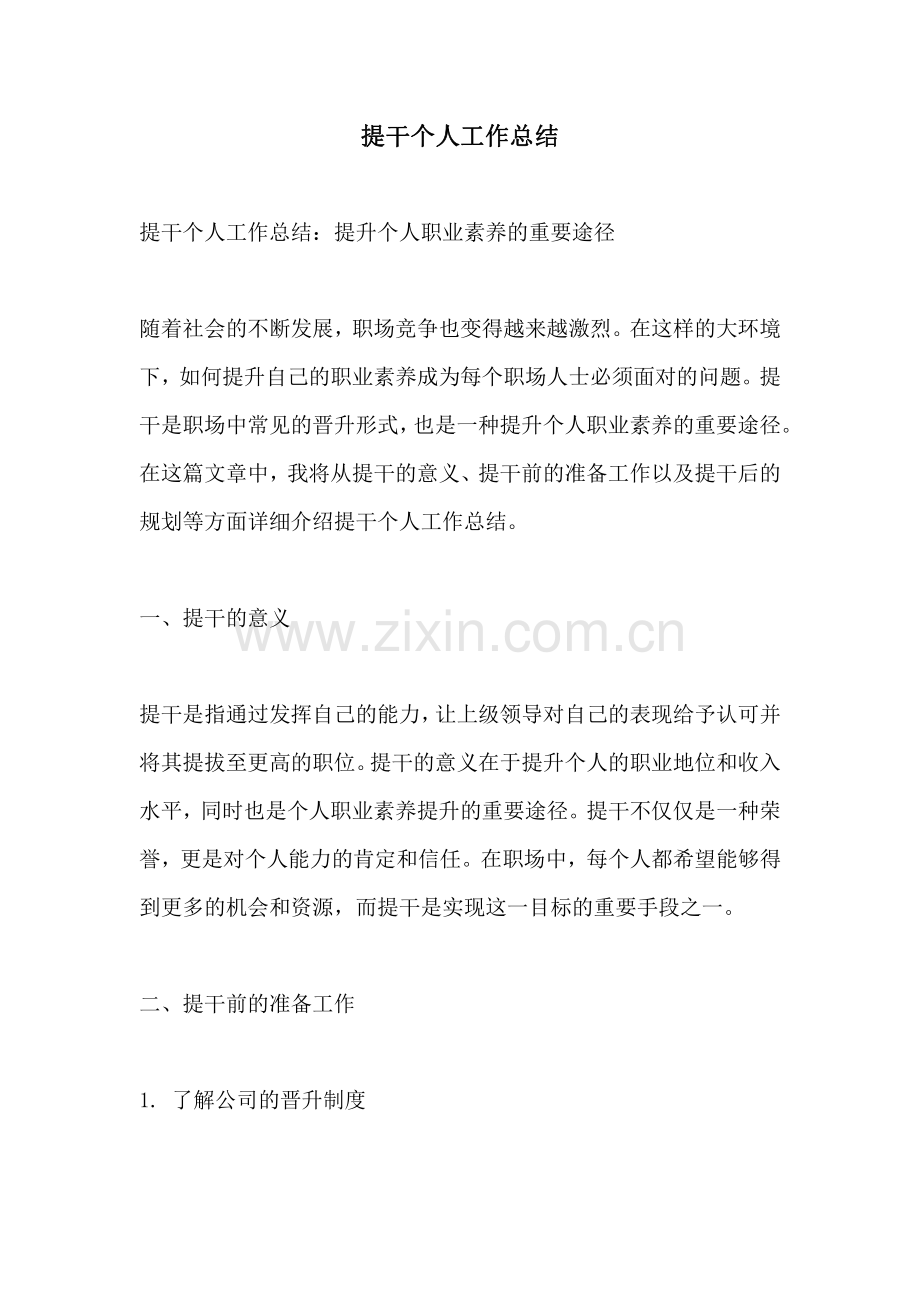 提干个人工作总结

提干个人工作总结：提升个人职业素养的重要途径

随着社会的不断发展，职场竞争也变得越来越激烈。在这样的大环境下，如何提升自己的职业素养成为每个职场人士必须面对的问题。提干是职场中常见的晋升形式，也是一种提升个人职业素养的重要途径。在这篇文章中，我将从提干的意义、提干前的准备工作以及提干后的规划等方面详细介绍提干个人工作总结。

一、提干的意义

www.zixin.com.cn

提干是指通过发挥自己的能力，让上级领导对自己的表现给予认可并将其提拔至更高的职位。提干的意义在于提升个人的职业地位和收入水平，同时也是个人职业素养提升的重要途径。提干不仅仅是一种荣誉，更是对个人能力的肯定和信任。在职场中，每个人都希望能够得到更多的机会和资源，而提干是实现这一目标的重要手段之一。

二、提干前的准备工作

1. 了解公司的晋升制度